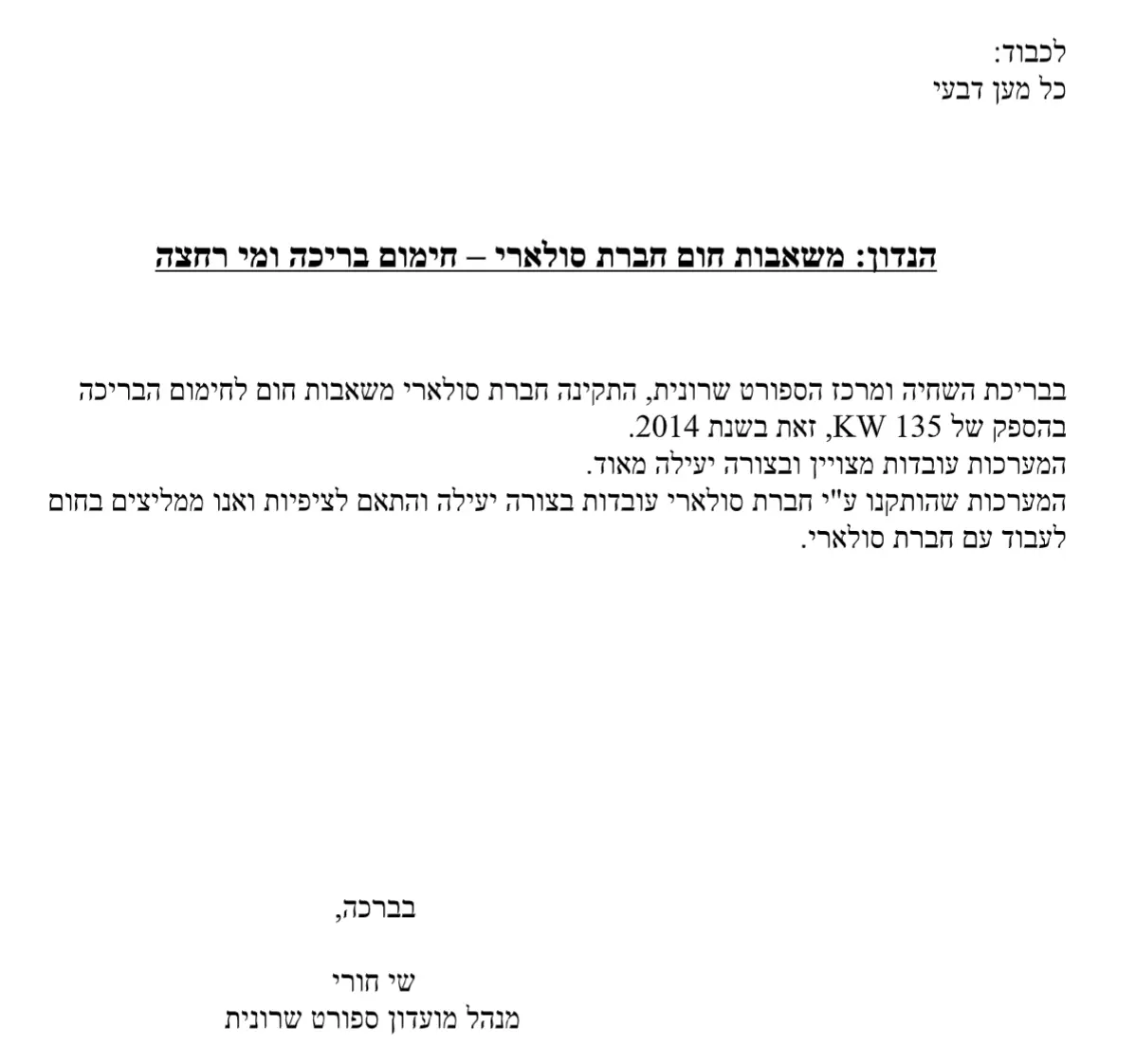 לכבוד:
כל מען דבעי

הנדון: משאבות חום חברת סולארי – חימום בריכה ומי רחצה

בבריכת השחיה ומרכז הספורט שרונית, התקינה חברת סולארי משאבות חום לחימום הבריכה בהספק של 135 KW, זאת בשנת 2014.
המערכות עובדות מצויין ובצורה יעילה מאוד.
המערכות שהותקנו ע"י חברת סולארי עובדות בצורה יעילה והתאם לציפיות ואנו ממליצים בחום לעבוד עם חברת סולארי.

בברכה,

שי חורי
מנהל מועדון ספורט שרונית